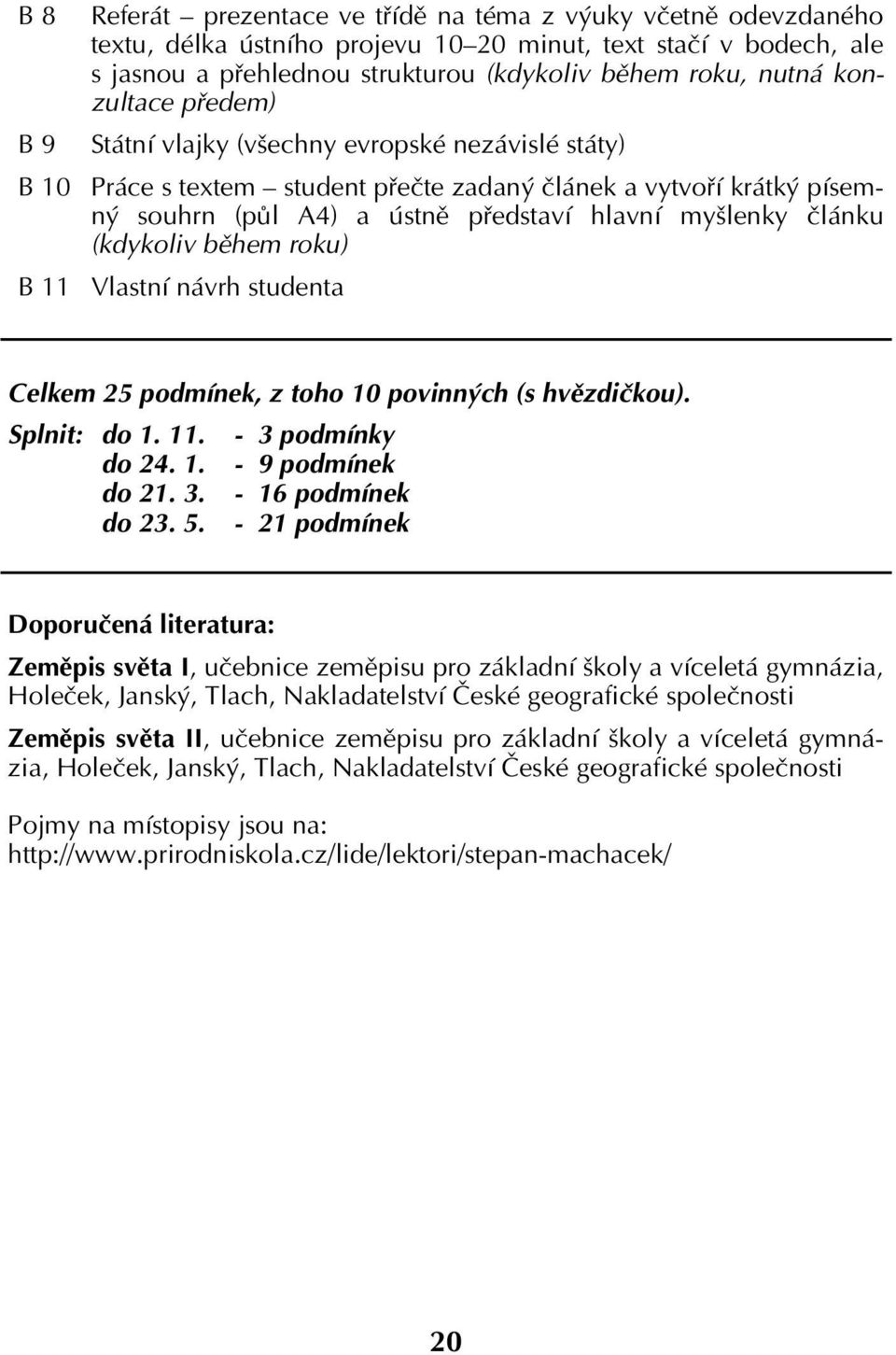 B 8 Referát – prezentace ve třídě na téma z výuky včetně odevzdaného textu, délka ústního projevu 10–20 minut, text stačí v bodech, ale s jasnou a přehlednou strukturou (kdykoliv během roku, nutná konzultace předem)

B 9 Státní vlajky (všechny evropské nezávislé státy)

B 10 Práce s textem – student přečte zadaný článek a vytvoří krátký písemný souhrn (půl A4) a ústně představí hlavní myšlenky článku (kdykoliv během roku)

B 11 Vlastní návrh studenta

Celkem 25 podmínek, z toho 10 povinných (s hvězdičkou).
Splnit: do 1. 11. - 3 podmínky
do 24. 1. - 9 podmínek
do 21. 3. - 16 podmínek
do 23. 5. - 21 podmínek

Doporučená literatura:

Zeměpis světa I, učebnice zeměpisu pro základní školy a víceletá gymnázia, Holeček, Janský, Tlach, Nakladatelství České geografické společnosti

Zeměpis světa II, učebnice zeměpisu pro základní školy a víceletá gymnázia, Holeček, Janský, Tlach, Nakladatelství České geografické společnosti

Pojmy na místopisy jsou na:
http://www.prirodniskola.cz/lide/lektori/stepan-machacek/

20